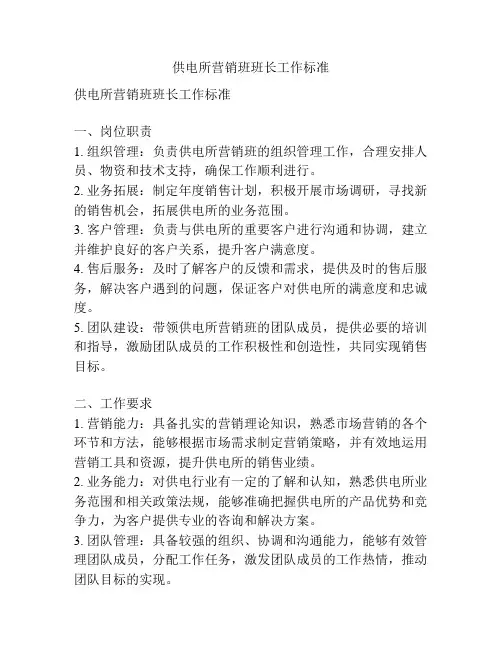 供电所营销班班长工作标准

供电所营销班班长工作标准

一、岗位职责

1. 组织管理：负责供电所营销班的组织管理工作，合理安排人员、物资和技术支持，确保工作顺利进行。

2. 业务拓展：制定年度销售计划，积极开展市场调研，寻找新的销售机会，拓展供电所的业务范围。

3. 客户管理：负责与供电所的重要客户进行沟通和协调，建立并维护良好的客户关系，提升客户满意度。

4. 售后服务：及时了解客户的反馈和需求，提供及时的售后服务，解决客户遇到的问题，保证客户对供电所的满意度和忠诚度。

5. 团队建设：带领供电所营销班的团队成员，提供必要的培训和指导，激励团队成员的工作积极性和创造性，共同实现销售目标。

二、工作要求

1. 营销能力：具备扎实的营销理论知识，熟悉市场营销的各个环节和方法，能够根据市场需求制定营销策略，并有效地运用营销工具和资源，提升供电所的销售业绩。

2. 业务能力：对供电行业有一定的了解和认知，熟悉供电所业务范围和相关政策法规，能够准确把握供电所的产品优势和竞争力，为客户提供专业的咨询和解决方案。

3. 团队管理：具备较强的组织、协调和沟通能力，能够有效管理团队成员，分配工作任务，激发团队成员的工作热情，推动团队目标的实现。